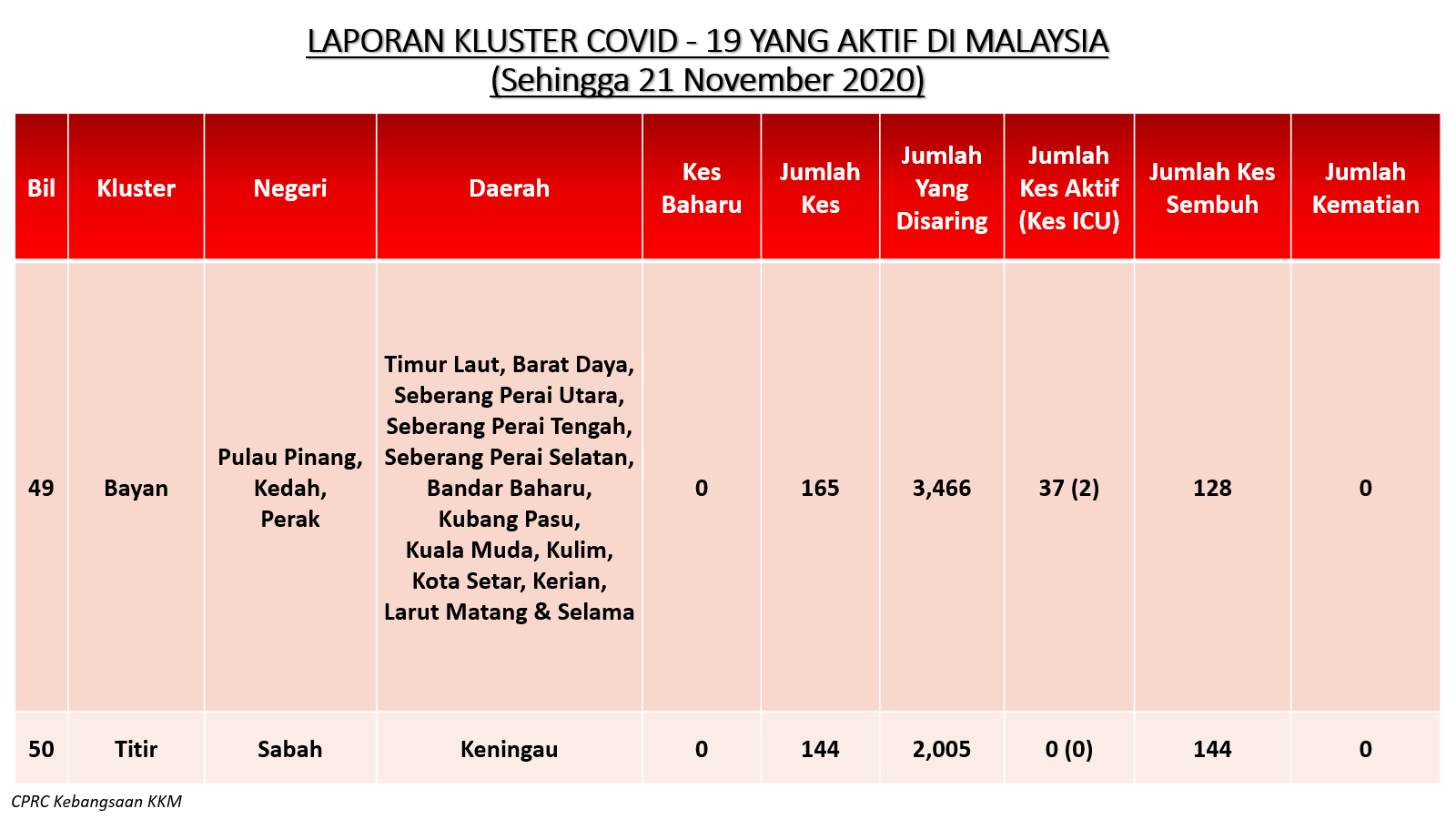 LAPORAN KLUSTER COVID - 19 YANG AKTIF DI MALAYSIA
(Sehingga 21 November 2020)

| Bil | Kluster | Negeri | Daerah | Kes Baharu | Jumlah Kes | Jumlah Yang Disaring | Jumlah Kes Aktif (Kes ICU) | Jumlah Kes Sembuh | Jumlah Kematian |
|---|---|---|---|---|---|---|---|---|---|
| 49 | Bayan | Pulau Pinang, Kedah, Perak | Timur Laut, Barat Daya, Seberang Perai Utara, Seberang Perai Tengah, Seberang Perai Selatan, Bandar Baharu, Kubang Pasu, Kuala Muda, Kulim, Kota Setar, Kerian, Larut Matang & Selama | 0 | 165 | 3,466 | 37 (2) | 128 | 0 |
| 50 | Titir | Sabah | Keningau | 0 | 144 | 2,005 | 0 (0) | 144 | 0 |

CPRC Kebangsaan KKM